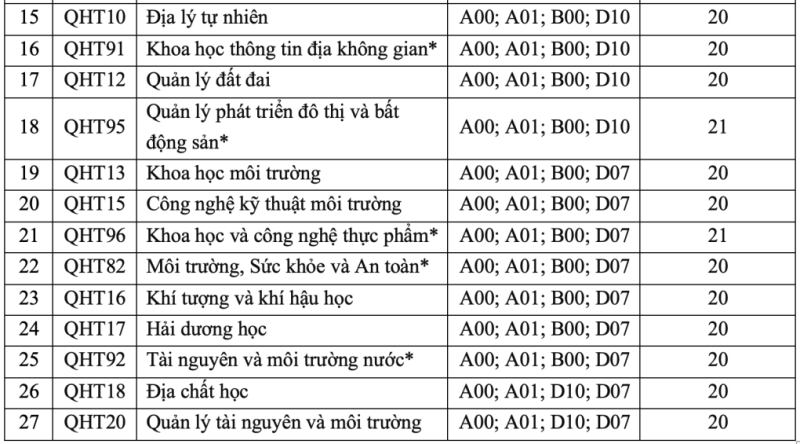 | 15 | QHT10 | Địa lý tự nhiên | A00; A01; B00; D10 | 20 |
|---|---|---|---|---|
| 16 | QHT91 | Khoa học thông tin địa không gian* | A00; A01; B00; D10 | 20 |
| 17 | QHT12 | Quản lý đất đai | A00; A01; B00; D10 | 20 |
| 18 | QHT95 | Quản lý phát triển đô thị và bất động sản* | A00; A01; B00; D10 | 21 |
| 19 | QHT13 | Khoa học môi trường | A00; A01; B00; D07 | 20 |
| 20 | QHT15 | Công nghệ kỹ thuật môi trường | A00; A01; B00; D07 | 20 |
| 21 | QHT96 | Khoa học và công nghệ thực phẩm* | A00; A01; B00; D07 | 21 |
| 22 | QHT82 | Môi trường, Sức khỏe và An toàn* | A00; A01; B00; D07 | 20 |
| 23 | QHT16 | Khí tượng và khí hậu học | A00; A01; B00; D07 | 20 |
| 24 | QHT17 | Hải dương học | A00; A01; B00; D07 | 20 |
| 25 | QHT92 | Tài nguyên và môi trường nước* | A00; A01; B00; D07 | 20 |
| 26 | QHT18 | Địa chất học | A00; A01; D10; D07 | 20 |
| 27 | QHT20 | Quản lý tài nguyên và môi trường | A00; A01; D10; D07 | 20 |